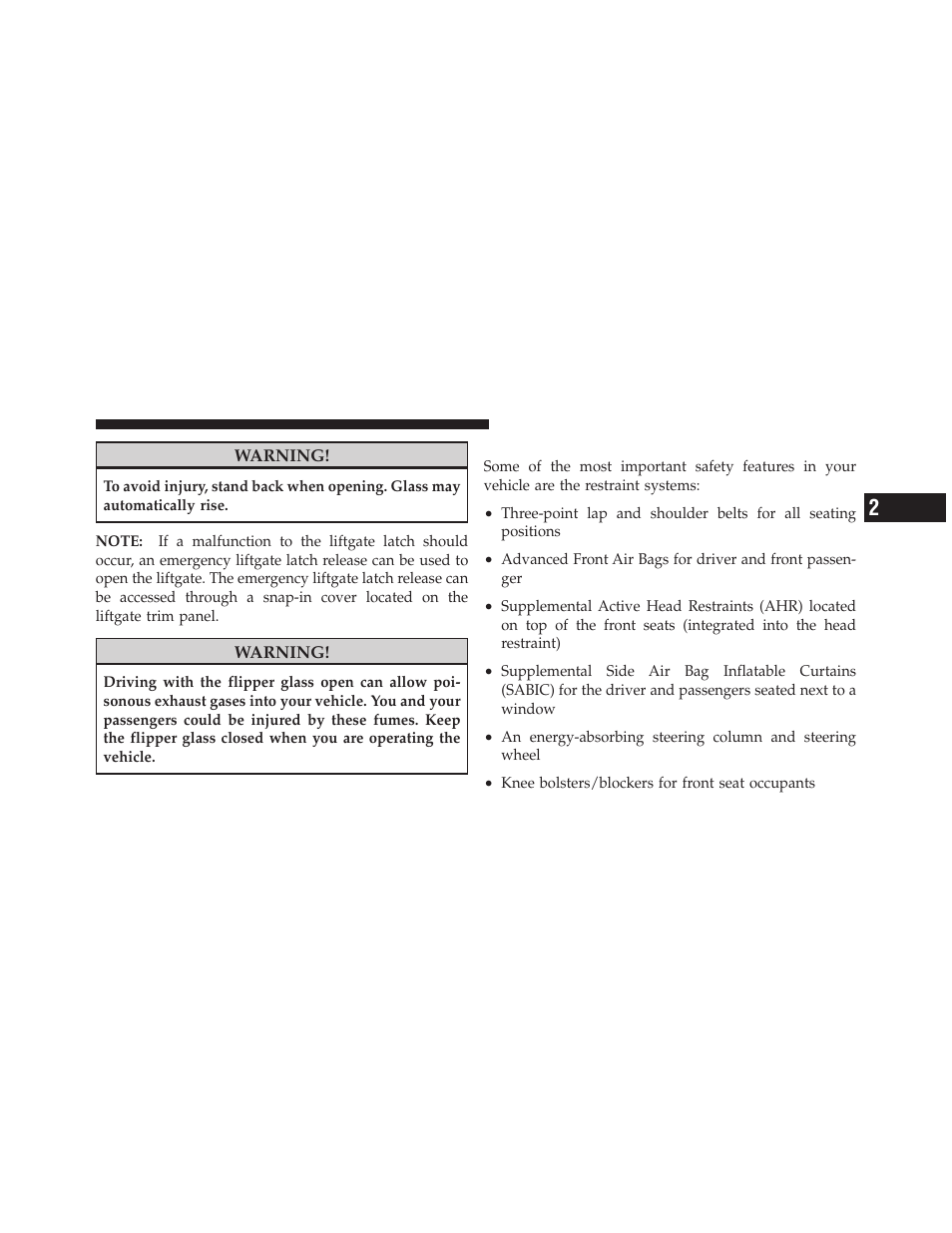 WARNING!

To avoid injury, stand back when opening. Glass may automatically rise.

NOTE: If a malfunction to the liftgate latch should occur, an emergency liftgate latch release can be used to open the liftgate. The emergency liftgate latch release can be accessed through a snap-in cover located on the liftgate trim panel.

WARNING!

Driving with the flipper glass open can allow poisonous exhaust gases into your vehicle. You and your passengers could be injured by these fumes. Keep the flipper glass closed when you are operating the vehicle.

Some of the most important safety features in your vehicle are the restraint systems:

• Three-point lap and shoulder belts for all seating positions

• Advanced Front Air Bags for driver and front passenger

• Supplemental Active Head Restraints (AHR) located on top of the front seats (integrated into the head restraint)

• Supplemental Side Air Bag Inflatable Curtains (SABIC) for the driver and passengers seated next to a window

• An energy-absorbing steering column and steering wheel

• Knee bolsters/blockers for front seat occupants

2